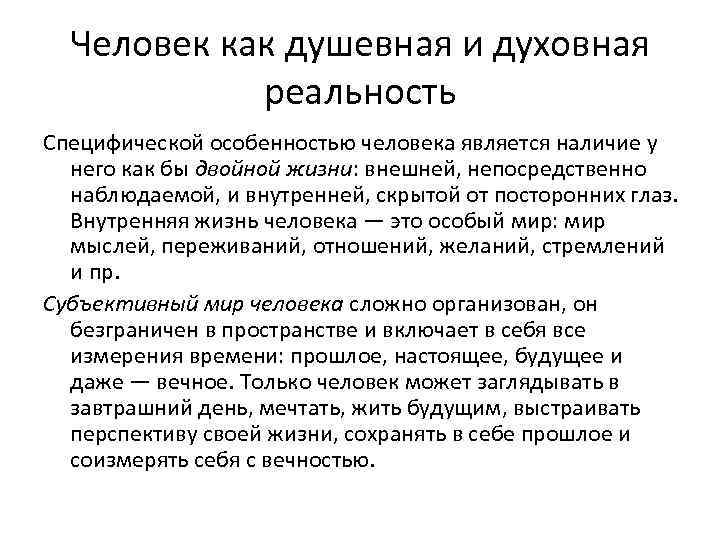 Человек как душевная и духовная реальность

Специфической особенностью человека является наличие у него как бы двойной жизни: внешней, непосредственно наблюдаемой, и внутренней, скрытой от посторонних глаз. Внутренняя жизнь человека — это особый мир: мир мыслей, переживаний, отношений, желаний, стремлений и пр.

Субъективный мир человека сложно организован, он безграничен в пространстве и включает в себя все измерения времени: прошлое, настоящее, будущее и даже — вечное. Только человек может заглядывать в завтрашний день, мечтать, жить будущим, выстраивать перспективу своей жизни, сохранять в себе прошлое и соизмерять себя с вечностью.